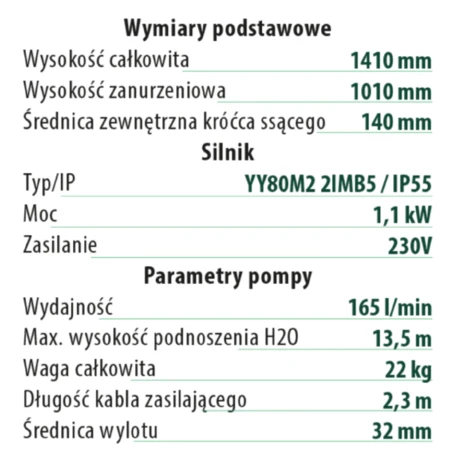 Wymiary podstawowe

Wysokość całkowita 1410 mm

Wysokość zanurzeniowa 1010 mm

Średnica zewnętrzna króćca ssącego 140 mm

Silnik

Typ/IP YY80M2 2IMB5 / IP55

Moc 1,1 kW

Zasilanie 230V

Parametry pompy

Wydajność 165 l/min

Max. wysokość podnoszenia H2O 13,5 m

Waga całkowita 22 kg

Długość kabla zasilającego 2,3 m

Średnica wylotu 32 mm